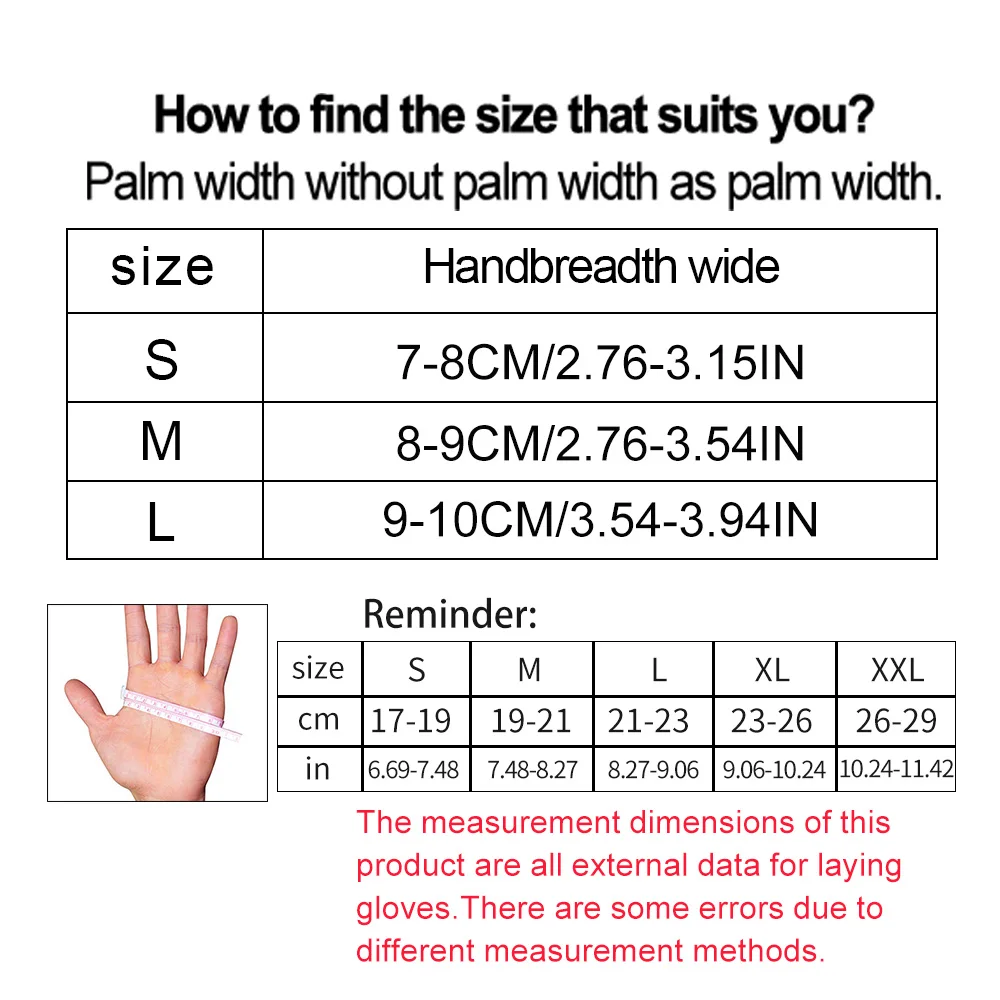 How to find the size that suits you?
Palm width without palm width as palm width.

| size | Handbreadth wide |
|---|---|
| S | 7-8CM/2.76-3.15IN |
| M | 8-9CM/2.76-3.54IN |
| L | 9-10CM/3.54-3.94IN |

Reminder:

| size | S | M | L | XL | XXL |
|---|---|---|---|---|---|
| cm | 17-19 | 19-21 | 21-23 | 23-26 | 26-29 |
| in | 6.69-7.48 | 7.48-8.27 | 8.27-9.06 | 9.06-10.24 | 10.24-11.42 |

The measurement dimensions of this product are all external data for laying gloves.There are some errors due to different measurement methods.